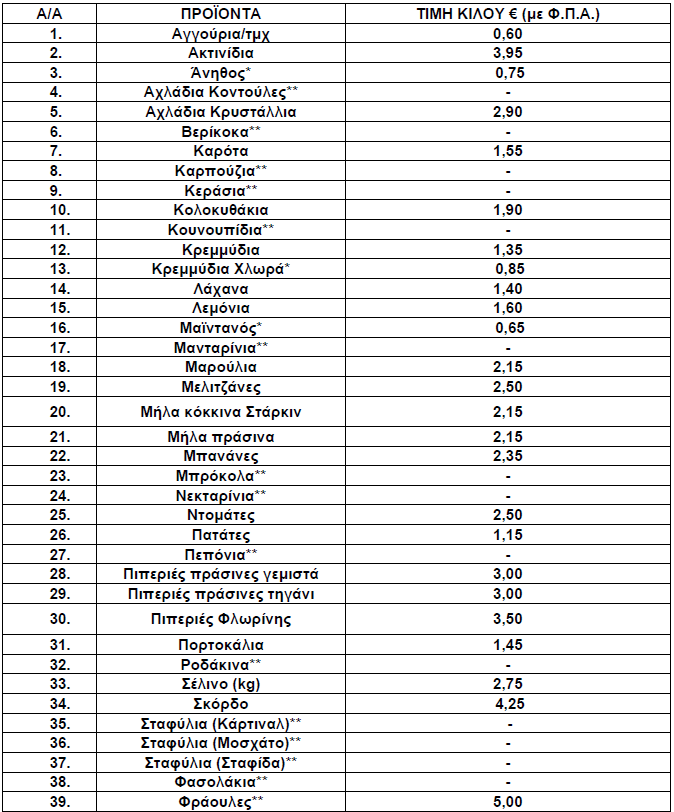 | Α/Α | ΠΡΟΪΟΝΤΑ | ΤΙΜΗ ΚΙΛΟΥ € (με Φ.Π.Α.) |
|---|---|---|
| 1. | Αγγούρια/τμχ | 0,60 |
| 2. | Ακτινίδια | 3,95 |
| 3. | Άνηθος* | 0,75 |
| 4. | Αχλάδια Κοντούλες** | - |
| 5. | Αχλάδια Κρυστάλλια | 2,90 |
| 6. | Βερίκοκα** | - |
| 7. | Καρότα | 1,55 |
| 8. | Καρπούζια** | - |
| 9. | Κεράσια** | - |
| 10. | Κολοκυθάκια | 1,90 |
| 11. | Κουνουπίδια** | - |
| 12. | Κρεμμύδια | 1,35 |
| 13. | Κρεμμύδια Χλωρά* | 0,85 |
| 14. | Λάχανα | 1,40 |
| 15. | Λεμόνια | 1,60 |
| 16. | Μαϊντανός* | 0,65 |
| 17. | Μανταρίνια** | - |
| 18. | Μαρούλια | 2,15 |
| 19. | Μελιτζάνες | 2,50 |
| 20. | Μήλα κόκκινα Στάρκιν | 2,15 |
| 21. | Μήλα πράσινα | 2,15 |
| 22. | Μπανάνες | 2,35 |
| 23. | Μπρόκολα** | - |
| 24. | Νεκταρίνια** | - |
| 25. | Ντομάτες | 2,50 |
| 26. | Πατάτες | 1,15 |
| 27. | Πεπόνια** | - |
| 28. | Πιπεριές πράσινες γεμιστά | 3,00 |
| 29. | Πιπεριές πράσινες τηγάνι | 3,00 |
| 30. | Πιπεριές Φλωρίνης | 3,50 |
| 31. | Πορτοκάλια | 1,45 |
| 32. | Ροδάκινα** | - |
| 33. | Σέλινο (kg) | 2,75 |
| 34. | Σκόρδο | 4,25 |
| 35. | Σταφύλια (Κάρτιναλ)** | - |
| 36. | Σταφύλια (Μοσχάτο)** | - |
| 37. | Σταφύλια (Σταφίδα)** | - |
| 38. | Φασολάκια** | - |
| 39. | Φράουλες** | 5,00 |